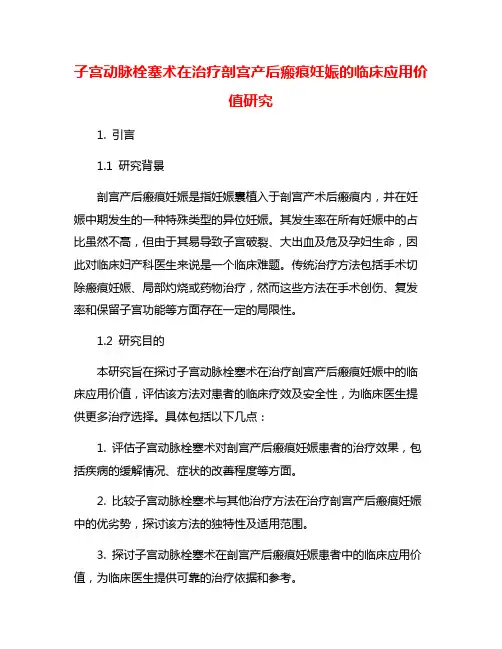 子宫动脉栓塞术在治疗剖宫产后瘢痕妊娠的临床应用价值研究

1. 引言

1.1 研究背景

剖宫产后瘢痕妊娠是指妊娠囊植入于剖宫产术后瘢痕内，并在妊娠中期发生的一种特殊类型的异位妊娠。其发生率在所有妊娠中的占比虽然不高，但由于其易导致子宫破裂、大出血及危及孕妇生命，因此对临床妇产科医生来说是一个临床难题。传统治疗方法包括手术切除瘢痕妊娠、局部灼烧或药物治疗，然而这些方法在手术创伤、复发率和保留子宫功能等方面存在一定的局限性。

1.2 研究目的

本研究旨在探讨子宫动脉栓塞术在治疗剖宫产后瘢痕妊娠中的临床应用价值，评估该方法对患者的临床疗效及安全性，为临床医生提供更多治疗选择。具体包括以下几点：

1. 评估子宫动脉栓塞术对剖宫产后瘢痕妊娠患者的治疗效果，包括疾病的缓解情况、症状的改善程度等方面。

2. 比较子宫动脉栓塞术与其他治疗方法在治疗剖宫产后瘢痕妊娠中的优劣势，探讨该方法的独特性及适用范围。

3. 探讨子宫动脉栓塞术在剖宫产后瘢痕妊娠患者中的临床应用价值，为临床医生提供可靠的治疗依据和参考。